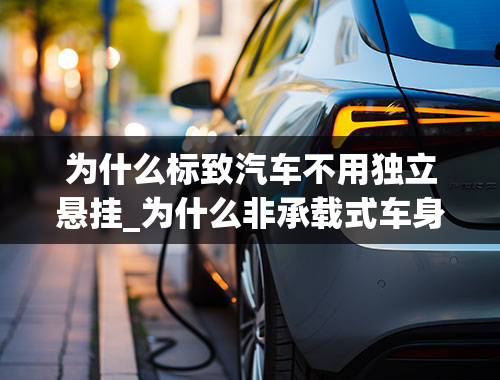 为什么标致汽车不用独立悬挂_为什么非承载式车身